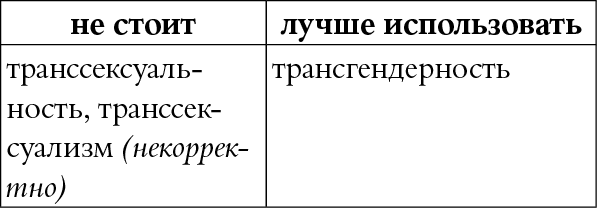 | не стоит | лучше использовать |
|---|---|
| транссексуальность, транссексуализм (некорректно) | трансгендерность |